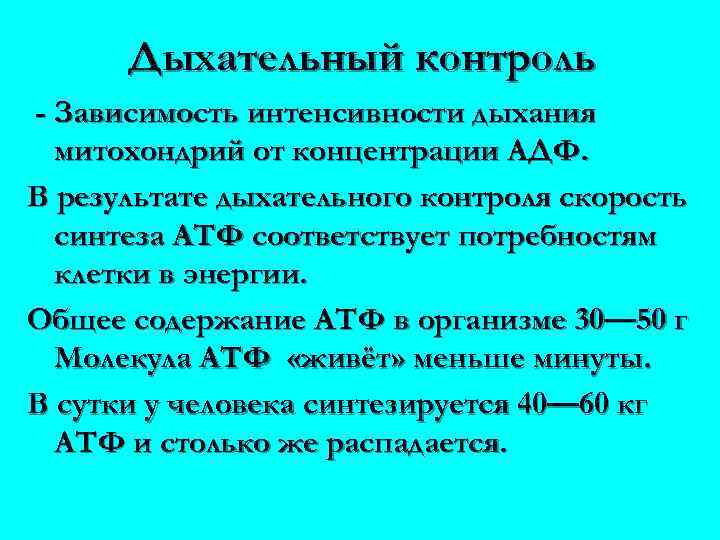 Дыхательный контроль

- Зависимость интенсивности дыхания митохондрий от концентрации АДФ.

В результате дыхательного контроля скорость синтеза АТФ соответствует потребностям клетки в энергии.

Общее содержание АТФ в организме 30—50 г Молекула АТФ «живёт» меньше минуты.

В сутки у человека синтезируется 40—60 кг АТФ и столько же распадается.